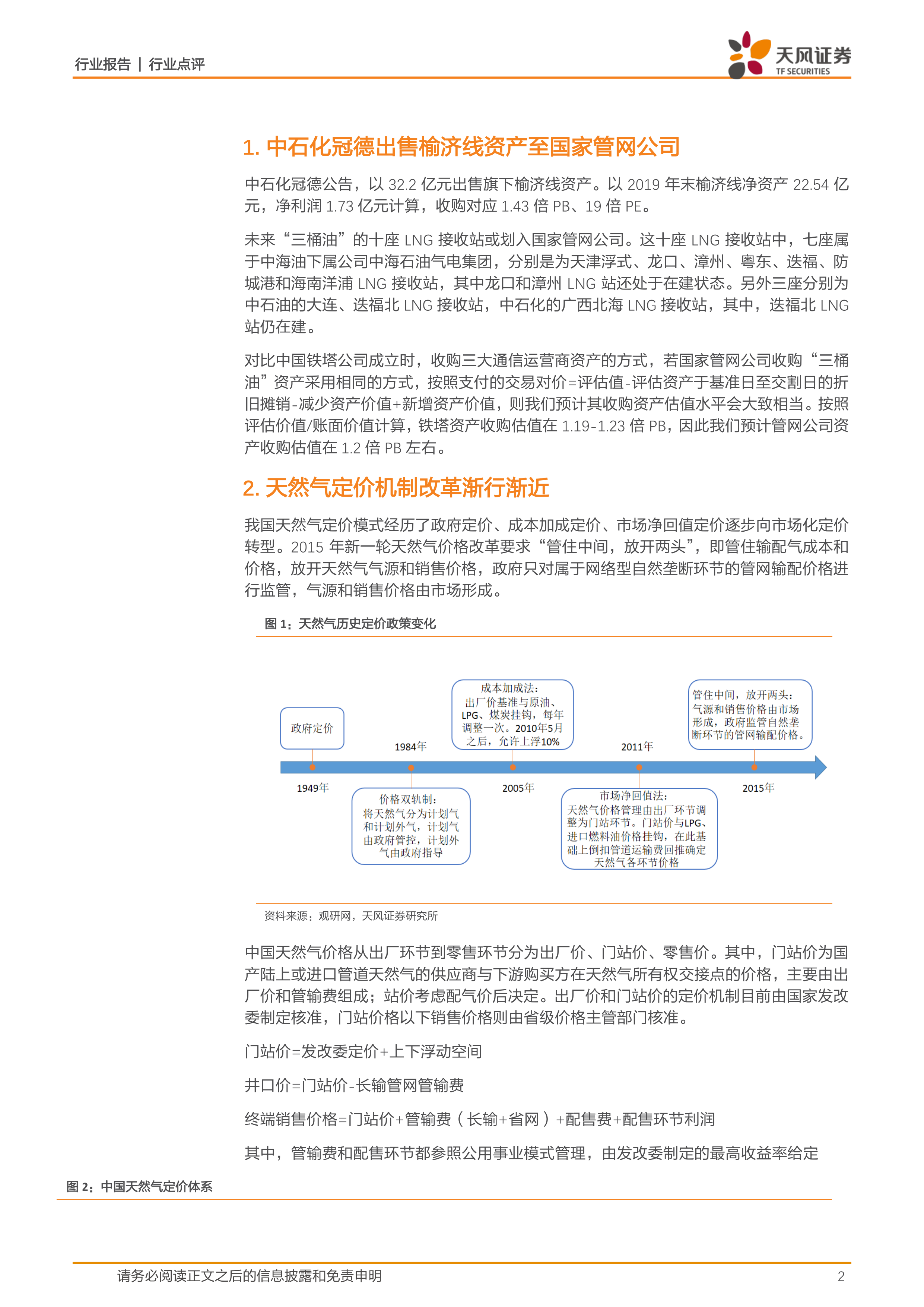 行业报告 | 行业点评

天风证券
TF SECURITIES

1. 中石化冠德出售榆济线资产至国家管网公司

中石化冠德公告，以 32.2 亿元出售旗下榆济线资产。以 2019 年末榆济线净资产 22.54 亿元，净利润 1.73 亿元计算，收购对应 1.43 倍 PB、19 倍 PE。

未来“三桶油”的十座 LNG 接收站或划入国家管网公司。这十座 LNG 接收站中，七座属于中海油下属公司中海石油气电集团，分别是为天津浮式、龙口、漳州、粤东、迭福、防城港和海南洋浦 LNG 接收站，其中龙口和漳州 LNG 站还处于在建状态。另外三座分别为中石油的大连、迭福北 LNG 接收站，中石化的广西北海 LNG 接收站，其中，迭福北 LNG 站仍在建。

对比中国铁塔公司成立时，收购三大通信运营商资产的方式，若国家管网公司收购“三桶油”资产采用相同的方式，按照支付的交易对价=评估值-评估资产于基准日至交割日的折旧摊销-减少资产价值+新增资产价值，则我们预计其收购资产估值水平会大致相当。按照评估价值/账面价值计算，铁塔资产收购估值在 1.19-1.23 倍 PB，因此我们预计管网公司资产收购估值在 1.2 倍 PB 左右。

2. 天然气定价机制改革渐行渐近

我国天然气定价模式经历了政府定价、成本加成定价、市场净回值定价逐步向市场化定价转型。2015 年新一轮天然气价格改革要求“管住中间，放开两头”，即管住输配气成本和价格，放开天然气气源和销售价格，政府只对属于网络型自然垄断环节的管网输配价格进行监管，气源和销售价格由市场形成。

图 1：天然气历史定价政策变化

政府定价

1949年

1984年

价格双轨制：
将天然气分为计划气和计划外气，计划气由政府管控，计划外气由政府指导

成本加成法：
出厂价基准与原油、LPG、煤炭挂钩，每年调整一次。2010年5月之后，允许上浮10%

2005年

2011年

市场净回值法：
天然气价格管理由出厂环节调整为门站环节。门站价与LPG、进口燃料油价格挂钩，在此基础上倒扣管道运输费回推确定天然气各环节价格

管住中间，放开两头：
气源和销售价格由市场形成，政府监管自然垄断环节的管网输配价格。

2015年

资料来源：观研网，天风证券研究所

中国天然气价格从出厂环节到零售环节分为出厂价、门站价、零售价。其中，门站价为国产陆上或进口管道天然气的供应商与下游购买方在天然气所有权交接点的价格，主要由出厂价和管输费组成；站价考虑配气价后决定。出厂价和门站价的定价机制目前由国家发改委制定核准，门站价格以下销售价格则由省级价格主管部门核准。

门站价=发改委定价+上下浮动空间

井口价=门站价-长输管网管输费

终端销售价格=门站价+管输费（长输+省网）+配售费+配售环节利润

其中，管输费和配售环节都参照公用事业模式管理，由发改委制定的最高收益率给定

图 2：中国天然气定价体系

请务必阅读正文之后的信息披露和免责申明 2